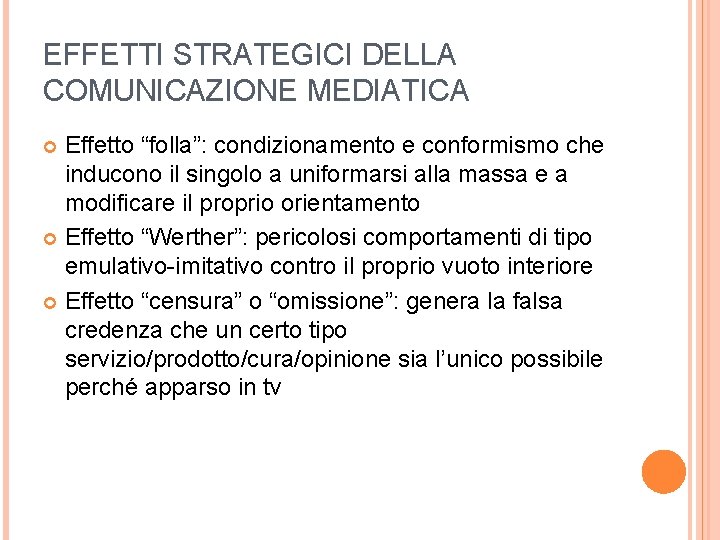 EFFETTI STRATEGICI DELLA COMUNICAZIONE MEDIATICA

Effetto “folla”: condizionamento e conformismo che inducono il singolo a uniformarsi alla massa e a modificare il proprio orientamento

Effetto “Werther”: pericolosi comportamenti di tipo emulativo-imitativo contro il proprio vuoto interiore

Effetto “censura” o “omissione”: genera la falsa credenza che un certo tipo servizio/prodotto/cura/opinione sia l’unico possibile perché apparso in tv